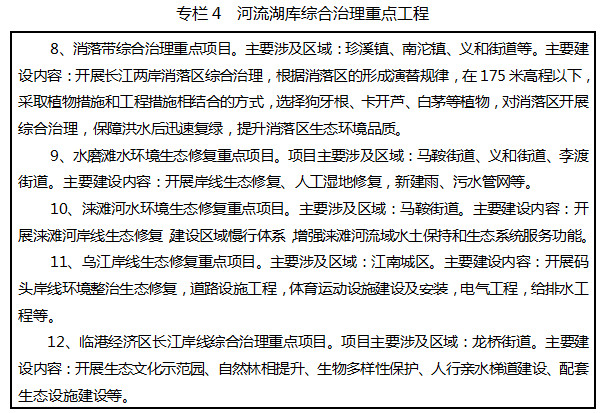 专栏 4　河流湖库综合治理重点工程

8、消落带综合治理重点项目。主要涉及区域：珍溪镇、南沱镇、义和街道等。主要建设内容：开展长江两岸消落区综合治理，根据消落区的形成演替规律，在 175 米高程以下，采取植物措施和工程措施相结合的方式，选择狗牙根、卡开芦、白茅等植物，对消落区开展综合治理，保障洪水后迅速复绿，提升消落区生态环境品质。

9、水磨滩水环境生态修复重点项目。项目主要涉及区域：马鞍街道、义和街道、李渡街道。主要建设内容：开展岸线生态修复、人工湿地修复，新建雨、污水管网等。

10、涞滩河水环境生态修复重点项目。主要涉及区域：马鞍街道。主要建设内容：开展涞滩河岸线生态修复，建设区域慢行体系，增强涞滩河流域水土保持和生态系统服务功能。

11、乌江岸线生态修复重点项目。主要涉及区域：江南城区。主要建设内容：开展码头岸线环境整治生态修复，道路设施工程，体育运动设施建设及安装，电气工程，给排水工程等。

12、临港经济区长江岸线综合治理重点项目。项目主要涉及区域：龙桥街道。主要建设内容：开展生态文化示范园、自然林相提升、生物多样性保护、人行亲水梯道建设、配套生态设施建设等。